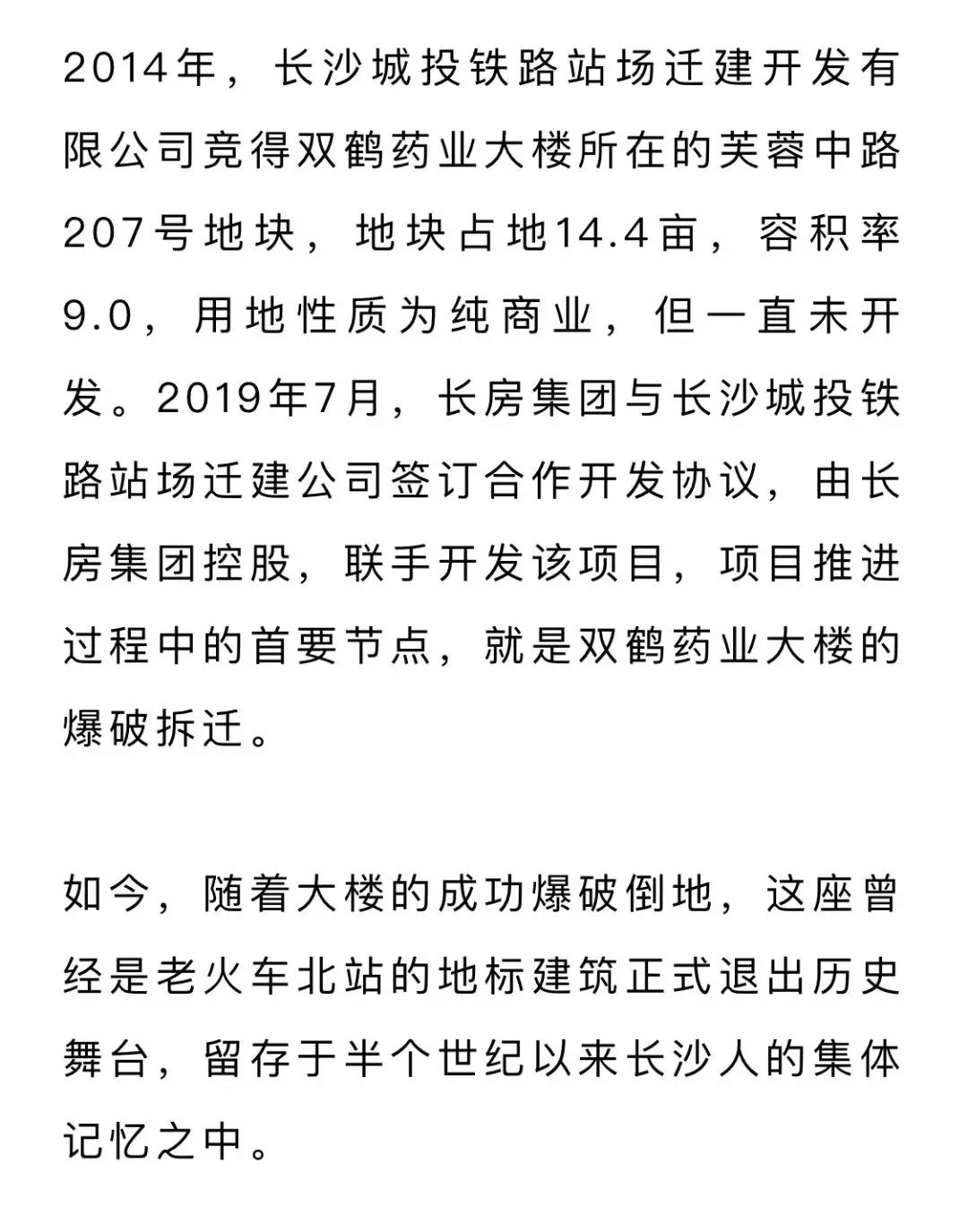 2014年，长沙城投铁路站场迁建开发有限公司竞得双鹤药业大楼所在的芙蓉中路207号地块，地块占地14.4亩，容积率9.0，用地性质为纯商业，但一直未开发。2019年7月，长房集团与长沙城投铁路站场迁建公司签订合作开发协议，由长房集团控股，联手开发该项目，项目推进过程中的首要节点，就是双鹤药业大楼的爆破拆迁。

如今，随着大楼的成功爆破倒地，这座曾经是老火车北站的地标建筑正式退出历史舞台，留存于半个世纪以来长沙人的集体记忆之中。